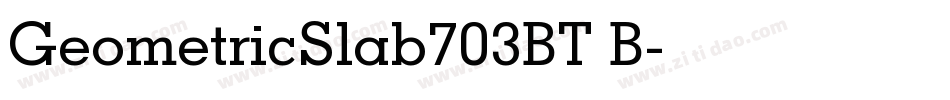 GeometricSlab703BT B-

www.zitidao.com